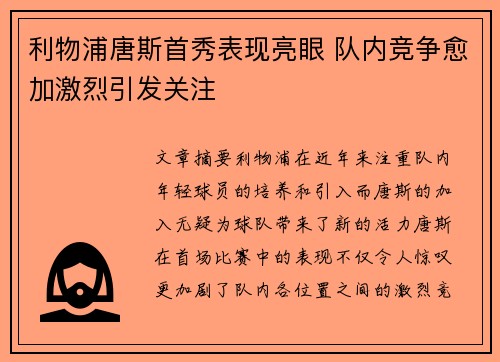 利物浦唐斯首秀表现亮眼 队内竞争愈加激烈引发关注

文章摘要利物浦在近年来注重队内年轻球员的培养和引入而唐斯的加入无疑为球队带来了新的活力唐斯在首场比赛中的表现不仅令人惊叹更加剧了队内各位置之间的激烈竞